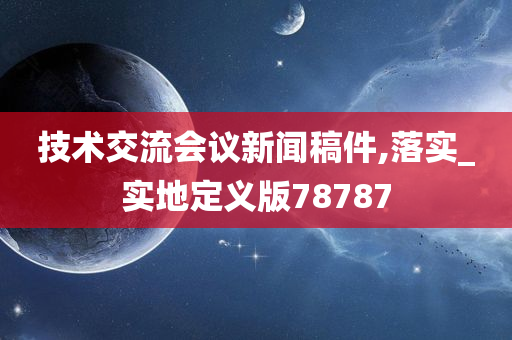 技术交流会议新闻稿件,落实_实地定义版78787